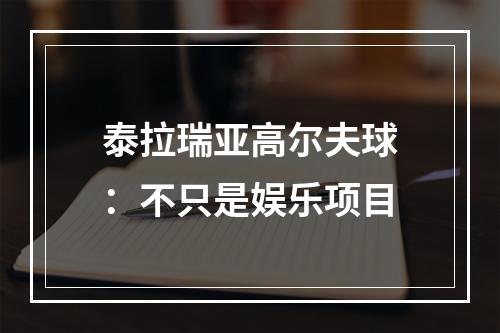 泰拉瑞亚高尔夫球：不只是娱乐项目